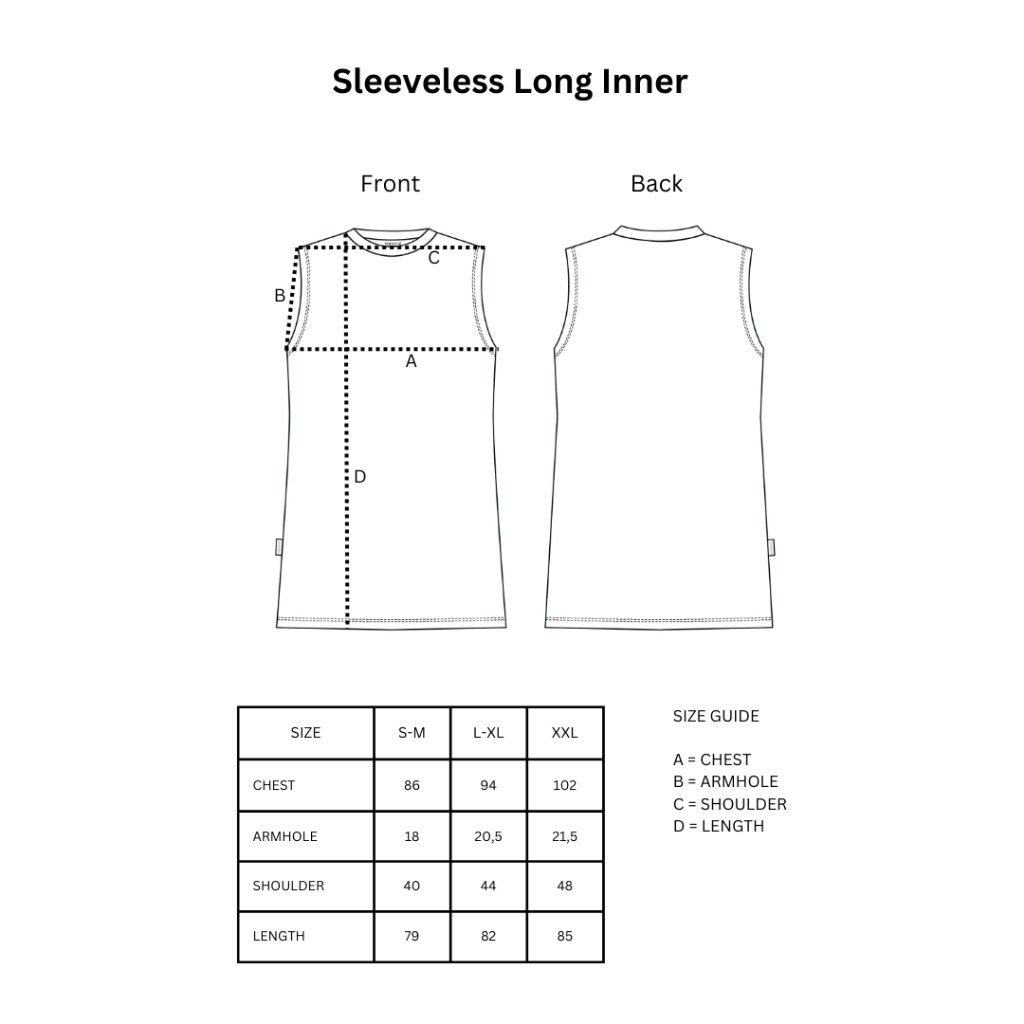 Sleeveless Long Inner

Front

Back

C

B

A

D

| SIZE | S-M | L-XL | XXL |
|---|---|---|---|
| CHEST | 86 | 94 | 102 |
| ARMHOLE | 18 | 20,5 | 21,5 |
| SHOULDER | 40 | 44 | 48 |
| LENGTH | 79 | 82 | 85 |

SIZE GUIDE

A = CHEST
B = ARMHOLE
C = SHOULDER
D = LENGTH